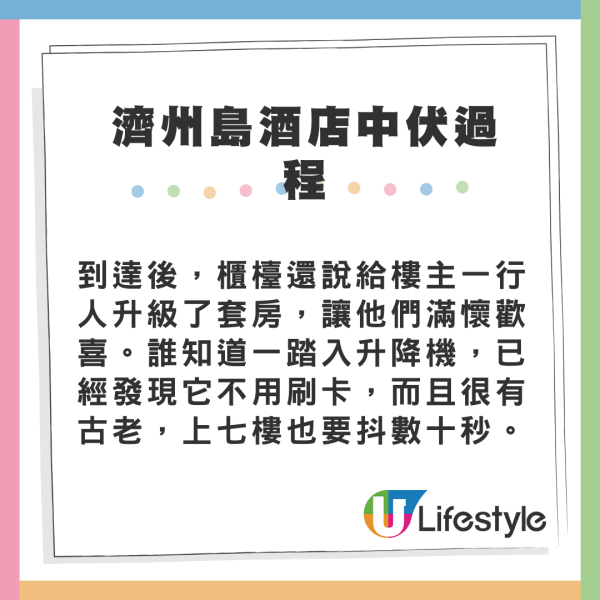 濟州島酒店中伏過程

到達後，櫃檯還說給樓主一行人升級了套房，讓他們滿懷歡喜。誰知道一踏入升降機，已經發現它不用刷卡，而且很有古老，上七樓也要抖數十秒。

U Lifestyle